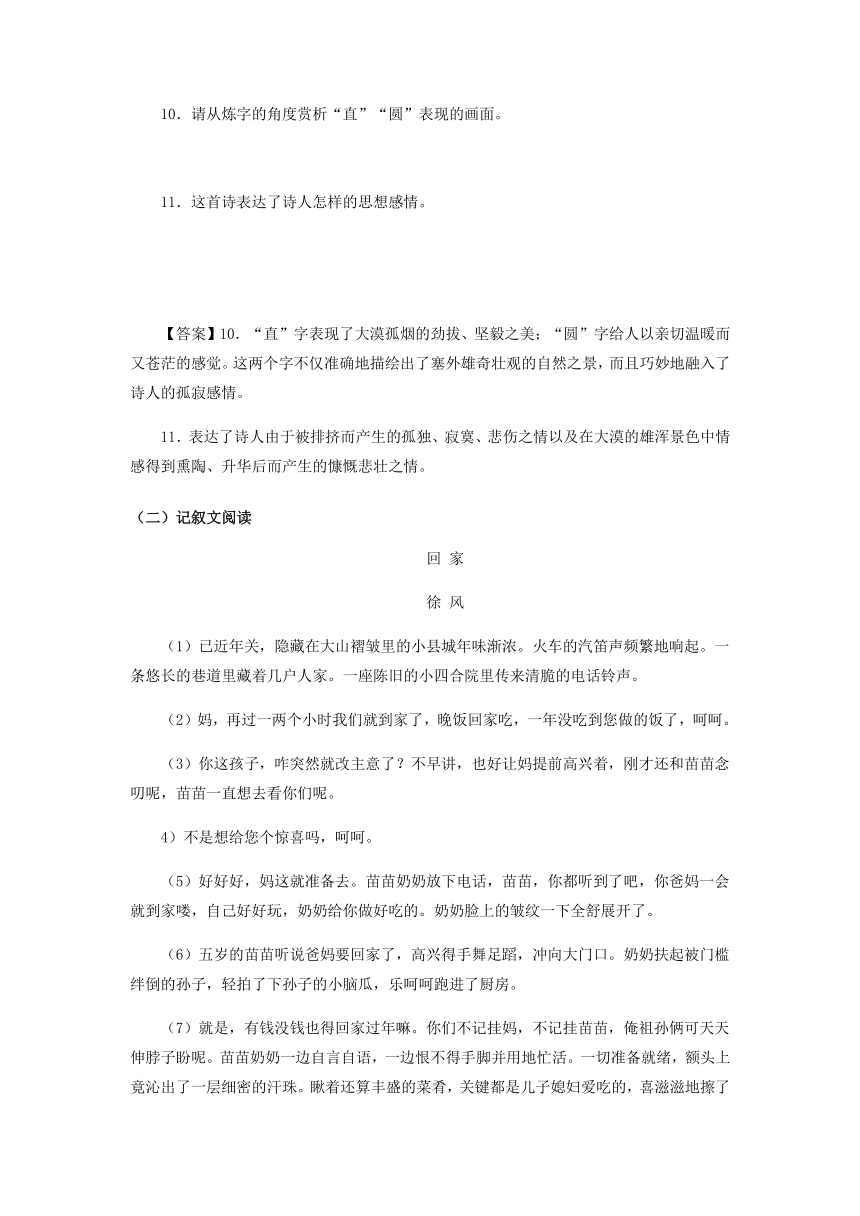 10．请从炼字的角度赏析“直”“圆”表现的画面。

11．这首诗表达了诗人怎样的思想感情。

【答案】10．“直”字表现了大漠孤烟的劲拔、坚毅之美；“圆”字给人以亲切温暖而又苍茫的感觉。这两个字不仅准确地描绘出了塞外雄奇壮观的自然之景，而且巧妙地融入了诗人的孤寂感情。

11．表达了诗人由于被排挤而产生的孤独、寂寞、悲伤之情以及在大漠的雄浑景色中情感得到熏陶、升华后而产生的慷慨悲壮之情。

（二）记叙文阅读

回 家

徐 风

（1）已近年关，隐藏在大山褶皱里的小县城年味渐浓。火车的汽笛声频繁地响起。一条悠长的巷道里藏着几户人家。一座陈旧的小四合院里传来清脆的电话铃声。

（2）妈，再过一两个小时我们就到家了，晚饭回家吃，一年没吃到您做的饭了，呵呵。

（3）你这孩子，咋突然就改主意了？不早讲，也好让妈提前高兴着，刚才还和苗苗念叨呢，苗苗一直想去看你们呢。

4）不是想给您个惊喜吗，呵呵。

（5）好好好，妈这就准备去。苗苗奶奶放下电话，苗苗，你都听到了吧，你爸妈一会就到家喽，自己好好玩，奶奶给你做好吃的。奶奶脸上的皱纹一下全舒展开了。

（6）五岁的苗苗听说爸妈要回家了，高兴得手舞足蹈，冲向大门口。奶奶扶起被门槛绊倒的孙子，轻拍了下孙子的小脑瓜，乐呵呵跑进了厨房。

（7）就是，有钱没钱也得回家过年嘛。你们不记挂妈，不记挂苗苗，俺祖孙俩可天天伸脖子盼呢。苗苗奶奶一边自言自语，一边恨不得手脚并用地忙活。一切准备就绪，额头上竟沁出了一层细密的汗珠。瞅着还算丰盛的菜肴，关键都是儿子媳妇爱吃的，喜滋滋地擦了